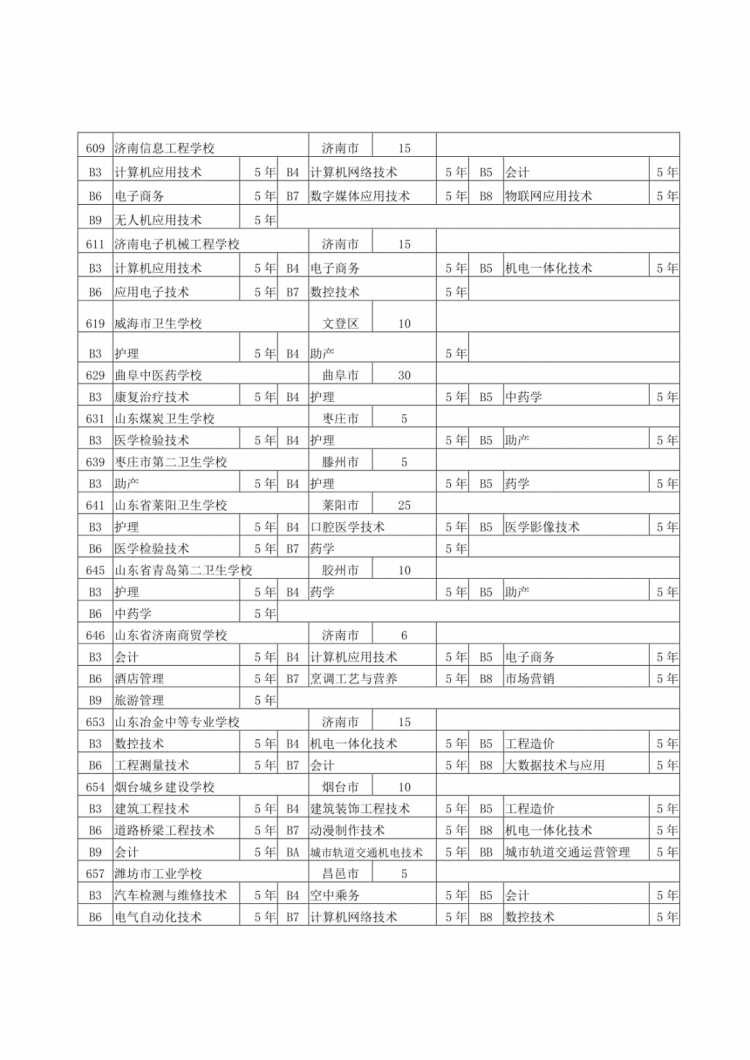 | 609 | 济南信息工程学校 | | | 济南市 | 15 | | | |
|---|---|---|---|---|---|---|---|---|
| B3 | 计算机应用技术 | 5年 | B4 | 计算机网络技术 | 5年 | B5 | 会计 | 5年 |
| B6 | 电子商务 | 5年 | B7 | 数字媒体应用技术 | 5年 | B8 | 物联网应用技术 | 5年 |
| B9 | 无人机应用技术 | 5年 | | | | | | |
| 611 | 济南电子机械工程学校 | | | 济南市 | 15 | | | |
| B3 | 计算机应用技术 | 5年 | B4 | 电子商务 | 5年 | B5 | 机电一体化技术 | 5年 |
| B6 | 应用电子技术 | 5年 | B7 | 数控技术 | 5年 | | | |
| 619 | 威海市卫生学校 | | | 文登区 | 10 | | | |
| B3 | 护理 | 5年 | B4 | 助产 | 5年 | | | |
| 629 | 曲阜中医药学校 | | | 曲阜市 | 30 | | | |
| B3 | 康复治疗技术 | 5年 | B4 | 护理 | 5年 | B5 | 中药学 | 5年 |
| 631 | 山东煤炭卫生学校 | | | 枣庄市 | 5 | | | |
| B3 | 医学检验技术 | 5年 | B4 | 护理 | 5年 | B5 | 助产 | 5年 |
| 639 | 枣庄市第二卫生学校 | | | 滕州市 | 5 | | | |
| B3 | 助产 | 5年 | B4 | 护理 | 5年 | B5 | 药学 | 5年 |
| 641 | 山东省莱阳卫生学校 | | | 莱阳市 | 25 | | | |
| B3 | 护理 | 5年 | B4 | 口腔医学技术 | 5年 | B5 | 医学影像技术 | 5年 |
| B6 | 医学检验技术 | 5年 | B7 | 药学 | 5年 | | | |
| 645 | 山东省青岛第二卫生学校 | | | 胶州市 | 10 | | | |
| B3 | 护理 | 5年 | B4 | 药学 | 5年 | B5 | 助产 | 5年 |
| B6 | 中药学 | 5年 | | | | | | |
| 646 | 山东省济南商贸学校 | | | 济南市 | 6 | | | |
| B3 | 会计 | 5年 | B4 | 计算机应用技术 | 5年 | B5 | 电子商务 | 5年 |
| B6 | 酒店管理 | 5年 | B7 | 烹调工艺与营养 | 5年 | B8 | 市场营销 | 5年 |
| B9 | 旅游管理 | 5年 | | | | | | |
| 653 | 山东冶金中等专业学校 | | | 济南市 | 15 | | | |
| B3 | 数控技术 | 5年 | B4 | 机电一体化技术 | 5年 | B5 | 工程造价 | 5年 |
| B6 | 工程测量技术 | 5年 | B7 | 会计 | 5年 | B8 | 大数据技术与应用 | 5年 |
| 654 | 烟台城乡建设学校 | | | 烟台市 | 10 | | | |
| B3 | 建筑工程技术 | 5年 | B4 | 建筑装饰工程技术 | 5年 | B5 | 工程造价 | 5年 |
| B6 | 道路桥梁工程技术 | 5年 | B7 | 动漫制作技术 | 5年 | B8 | 机电一体化技术 | 5年 |
| B9 | 会计 | 5年 | BA | 城市轨道交通机电技术 | 5年 | BB | 城市轨道交通运营管理 | 5年 |
| 657 | 潍坊市工业学校 | | | 昌邑市 | 5 | | | |
| B3 | 汽车检测与维修技术 | 5年 | B4 | 空中乘务 | 5年 | B5 | 会计 | 5年 |
| B6 | 电气自动化技术 | 5年 | B7 | 计算机网络技术 | 5年 | B8 | 数控技术 | 5年 |